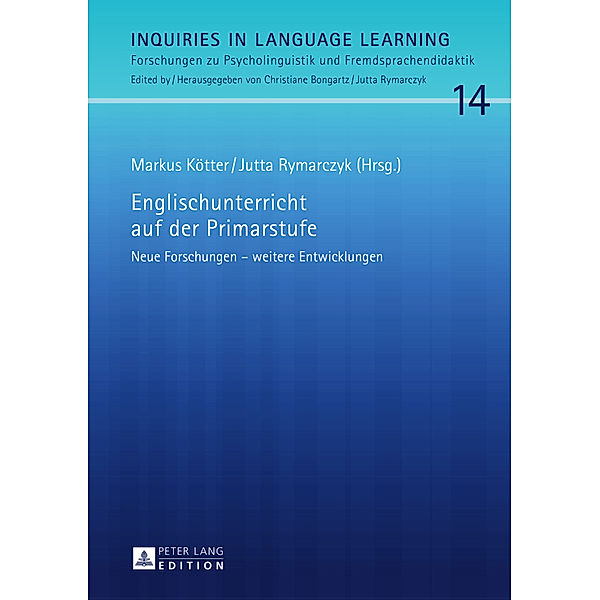 INQUIRIES IN LANGUAGE LEARNING
Forschungen zu Psycholinguistik und Fremdsprachendidaktik
Edited by / Herausgegeben von Christiane Bongartz / Jutta Rymarczyk

14

Markus Kötter / Jutta Rymarczyk (Hrsg.)

Englischunterricht auf der Primarstufe

Neue Forschungen – weitere Entwicklungen

PETER LANG
EDITION